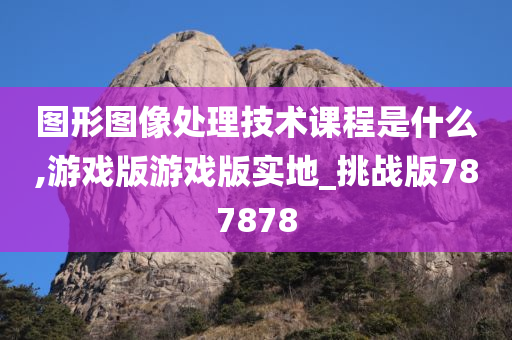 图形图像处理技术课程是什么,游戏版游戏版实地_挑战版787878